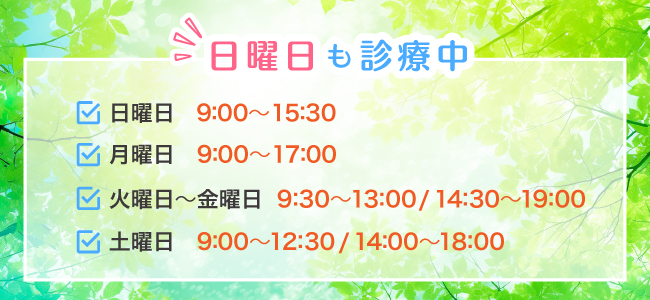 日曜日も診療中

日曜日　9:00～15:30

月曜日　9:00～17:00

火曜日～金曜日　9:30～13:00 / 14:30～19:00

土曜日　9:00～12:30 / 14:00～18:00